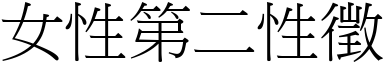 女性第二性徵